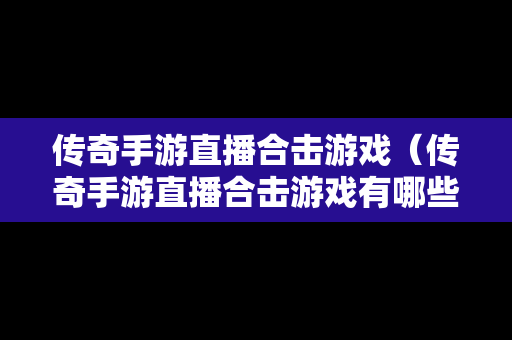 传奇手游直播合击游戏（传奇手游直播合击游戏有哪些